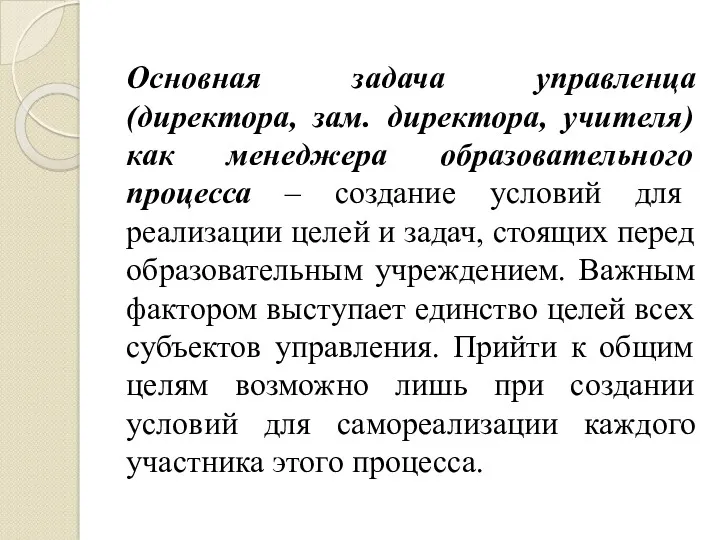 Основная задача управленца (директора, зам. директора, учителя) как менеджера образовательного процесса – создание условий для реализации целей и задач, стоящих перед образовательным учреждением. Важным фактором выступает единство целей всех субъектов управления. Прийти к общим целям возможно лишь при создании условий для самореализации каждого участника этого процесса.